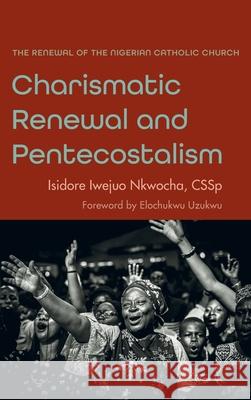 THE RENEWAL OF THE NIGERIAN CATHOLIC CHURCH

Charismatic Renewal and Pentecostalism

Isidore Iwejuo Nkwocha, CSSp

Foreword by Elochukwu Uzukwu

Kraina Książek